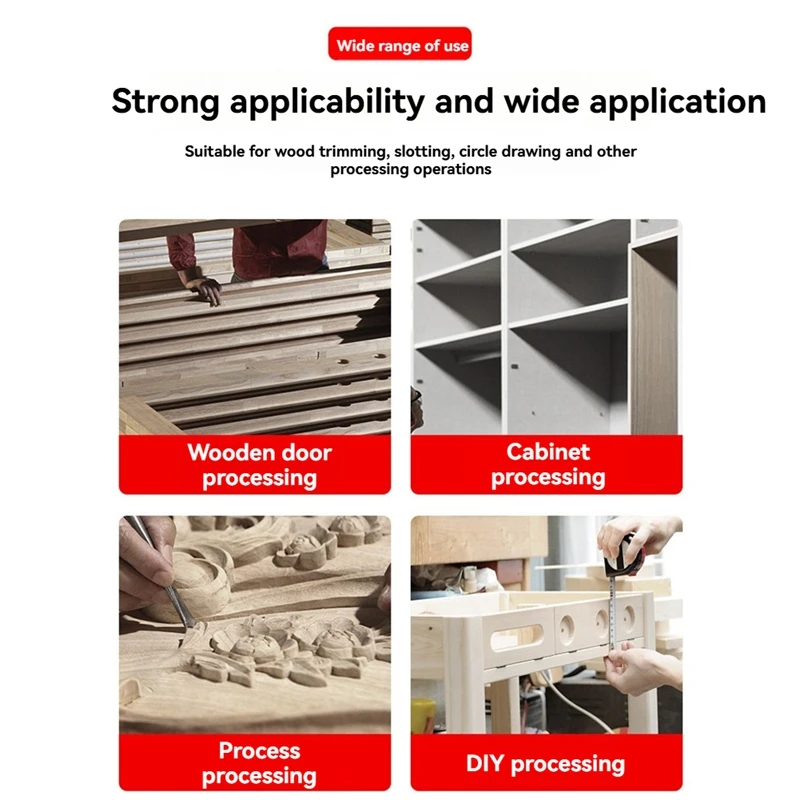 Wide range of use

Strong applicability and wide application

Suitable for wood trimming, slotting, circle drawing and other processing operations

Wooden door processing

Cabinet processing

Process processing

DIY processing